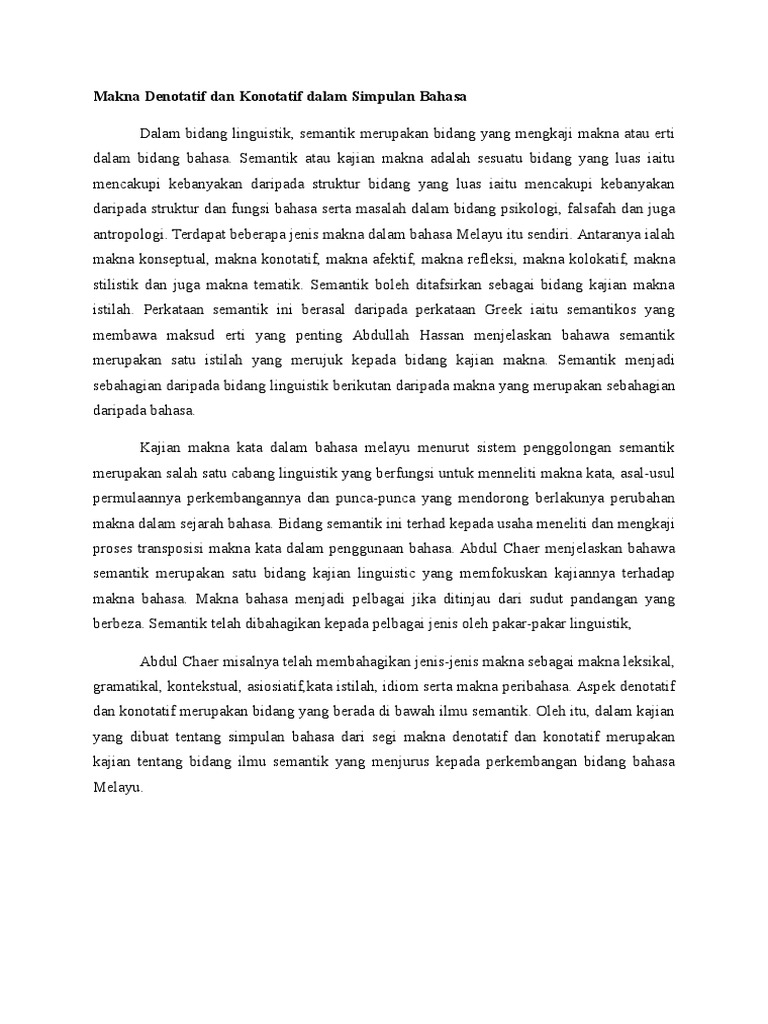 Makna Denotatif dan Konotatif dalam Simpulan Bahasa

Dalam bidang linguistik, semantik merupakan bidang yang mengkaji makna atau erti dalam bidang bahasa. Semantik atau kajian makna adalah sesuatu bidang yang luas iaitu mencakupi kebanyakan daripada struktur bidang yang luas iaitu mencakupi kebanyakan daripada struktur dan fungsi bahasa serta masalah dalam bidang psikologi, falsafah dan juga antropologi. Terdapat beberapa jenis makna dalam bahasa Melayu itu sendiri. Antaranya ialah makna konseptual, makna konotatif, makna afektif, makna refleksi, makna kolokatif, makna stilistik dan juga makna tematik. Semantik boleh ditafsirkan sebagai bidang kajian makna istilah. Perkataan semantik ini berasal daripada perkataan Greek iaitu semantikos yang membawa maksud erti yang penting Abdullah Hassan menjelaskan bahawa semantik merupakan satu istilah yang merujuk kepada bidang kajian makna. Semantik menjadi sebahagian daripada bidang linguistik berikutan daripada makna yang merupakan sebahagian daripada bahasa.

Kajian makna kata dalam bahasa melayu menurut sistem penggolongan semantik merupakan salah satu cabang linguistik yang berfungsi untuk menneliti makna kata, asal-usul permulaannya perkembangannya dan punca-punca yang mendorong berlakunya perubahan makna dalam sejarah bahasa. Bidang semantik ini terhad kepada usaha meneliti dan mengkaji proses transposisi makna kata dalam penggunaan bahasa. Abdul Chaer menjelaskan bahawa semantik merupakan satu bidang kajian linguistic yang memfokuskan kajiannya terhadap makna bahasa. Makna bahasa menjadi pelbagai jika ditinjau dari sudut pandangan yang berbeza. Semantik telah dibahagikan kepada pelbagai jenis oleh pakar-pakar linguistik,

Abdul Chaer misalnya telah membahagikan jenis-jenis makna sebagai makna leksikal, gramatikal, kontekstual, asiosiatif,kata istilah, idiom serta makna peribahasa. Aspek denotatif dan konotatif merupakan bidang yang berada di bawah ilmu semantik. Oleh itu, dalam kajian yang dibuat tentang simpulan bahasa dari segi makna denotatif dan konotatif merupakan kajian tentang bidang ilmu semantik yang menjurus kepada perkembangan bidang bahasa Melayu.